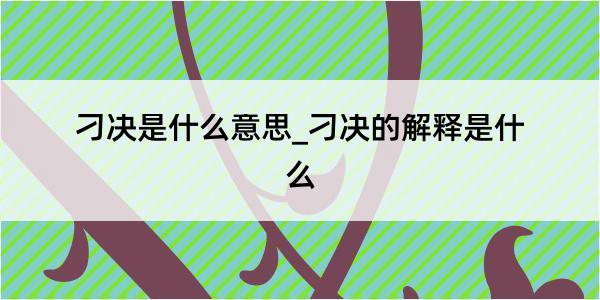 刁决是什么意思_刁决的解释是什么